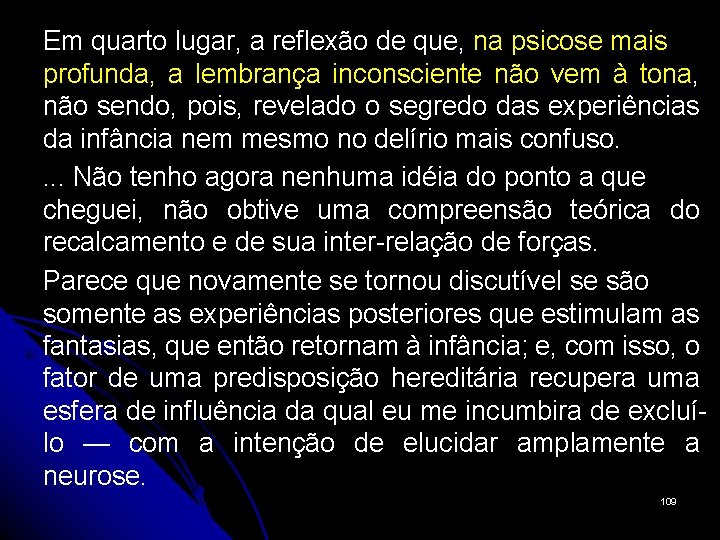 Em quarto lugar, a reflexão de que, na psicose mais profunda, a lembrança inconsciente não vem à tona, não sendo, pois, revelado o segredo das experiências da infância nem mesmo no delírio mais confuso.

... Não tenho agora nenhuma idéia do ponto a que cheguei, não obtive uma compreensão teórica do recalcamento e de sua inter-relação de forças.

Parece que novamente se tornou discutível se são somente as experiências posteriores que estimulam as fantasias, que então retornam à infância; e, com isso, o fator de uma predisposição hereditária recupera uma esfera de influência da qual eu me incumbira de excluí-lo — com a intenção de elucidar amplamente a neurose.

109